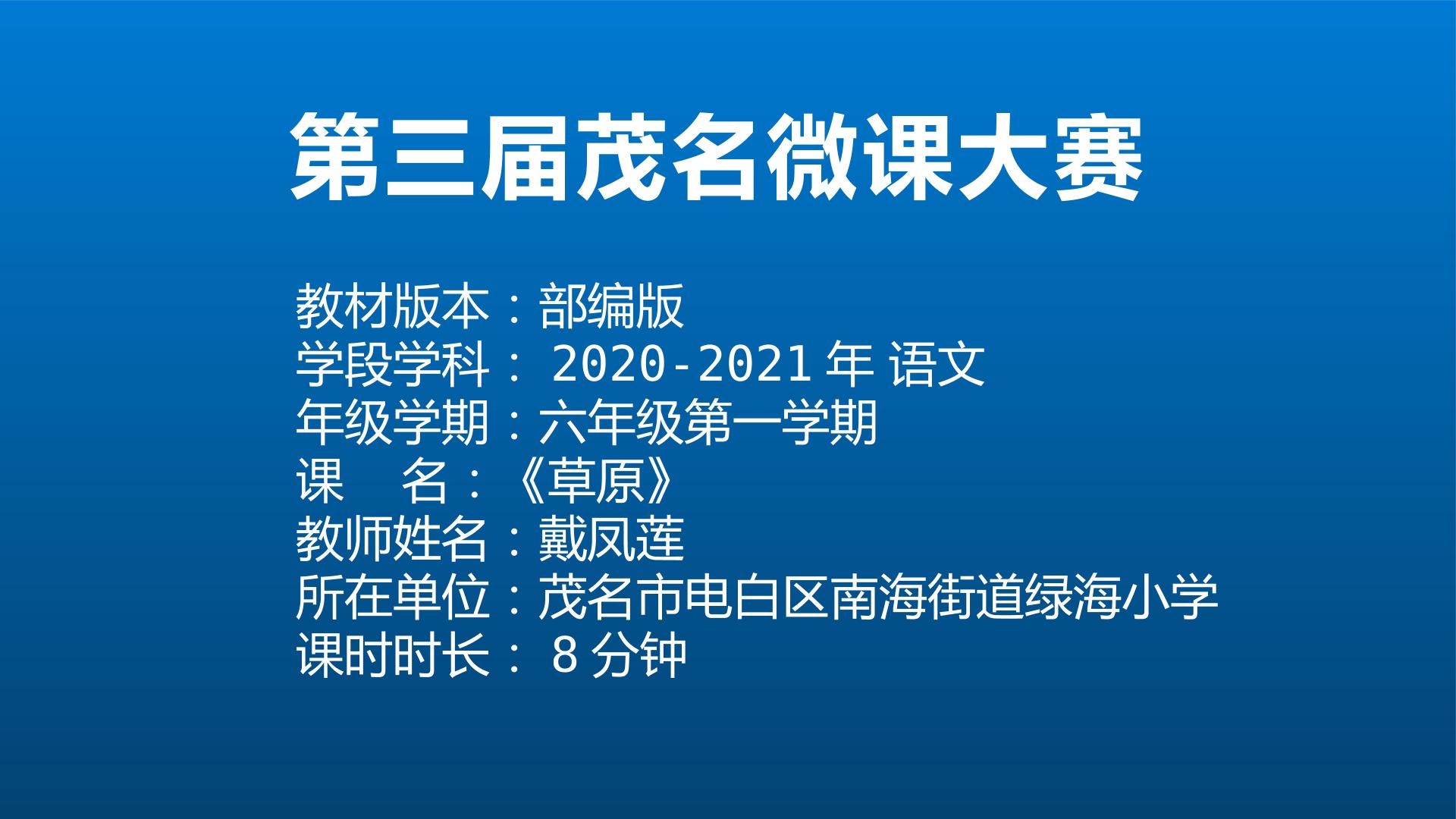 第三届茂名微课大赛

教材版本：部编版
学段学科： 2020-2021 年 语文
年级学期：六年级第一学期
课　名：《草原》
教师姓名：戴凤莲
所在单位：茂名市电白区南海街道绿海小学
课时时长： 8 分钟